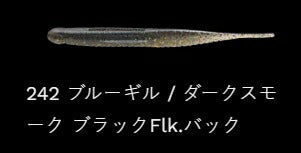 242 ブルーギル / ダークスモーク ブラックFlk.バック